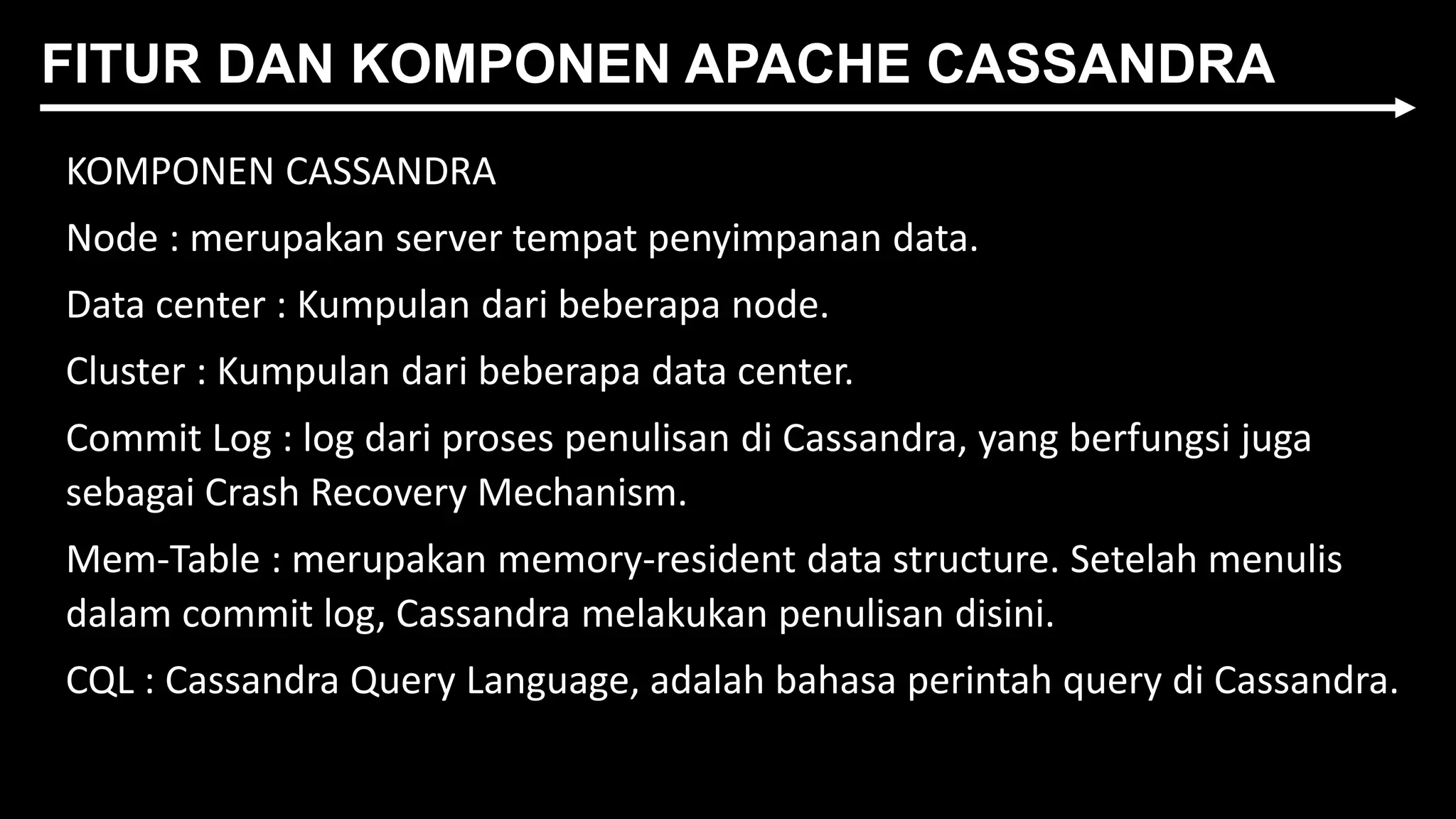 FITUR DAN KOMPONEN APACHE CASSANDRA

KOMPONEN CASSANDRA

Node : merupakan server tempat penyimpanan data.

Data center : Kumpulan dari beberapa node.

Cluster : Kumpulan dari beberapa data center.

Commit Log : log dari proses penulisan di Cassandra, yang berfungsi juga sebagai Crash Recovery Mechanism.

Mem-Table : merupakan memory-resident data structure. Setelah menulis dalam commit log, Cassandra melakukan penulisan disini.

CQL : Cassandra Query Language, adalah bahasa perintah query di Cassandra.